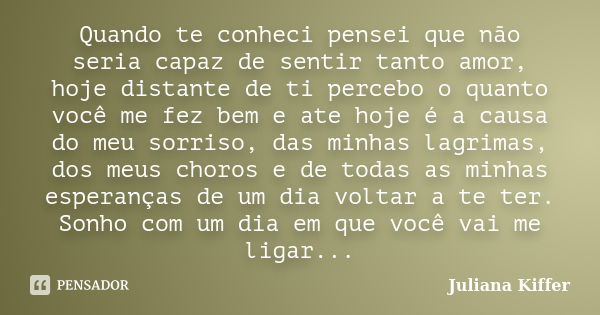 Quando te conheci pensei que não seria capaz de sentir tanto amor, hoje distante de ti percebo o quanto você me fez bem e ate hoje é a causa do meu sorriso, das minhas lagrimas, dos meus choros e de todas as minhas esperanças de um dia voltar a te ter. Sonho com um dia em que você vai me ligar...

PENSADOR

Juliana Kiffer